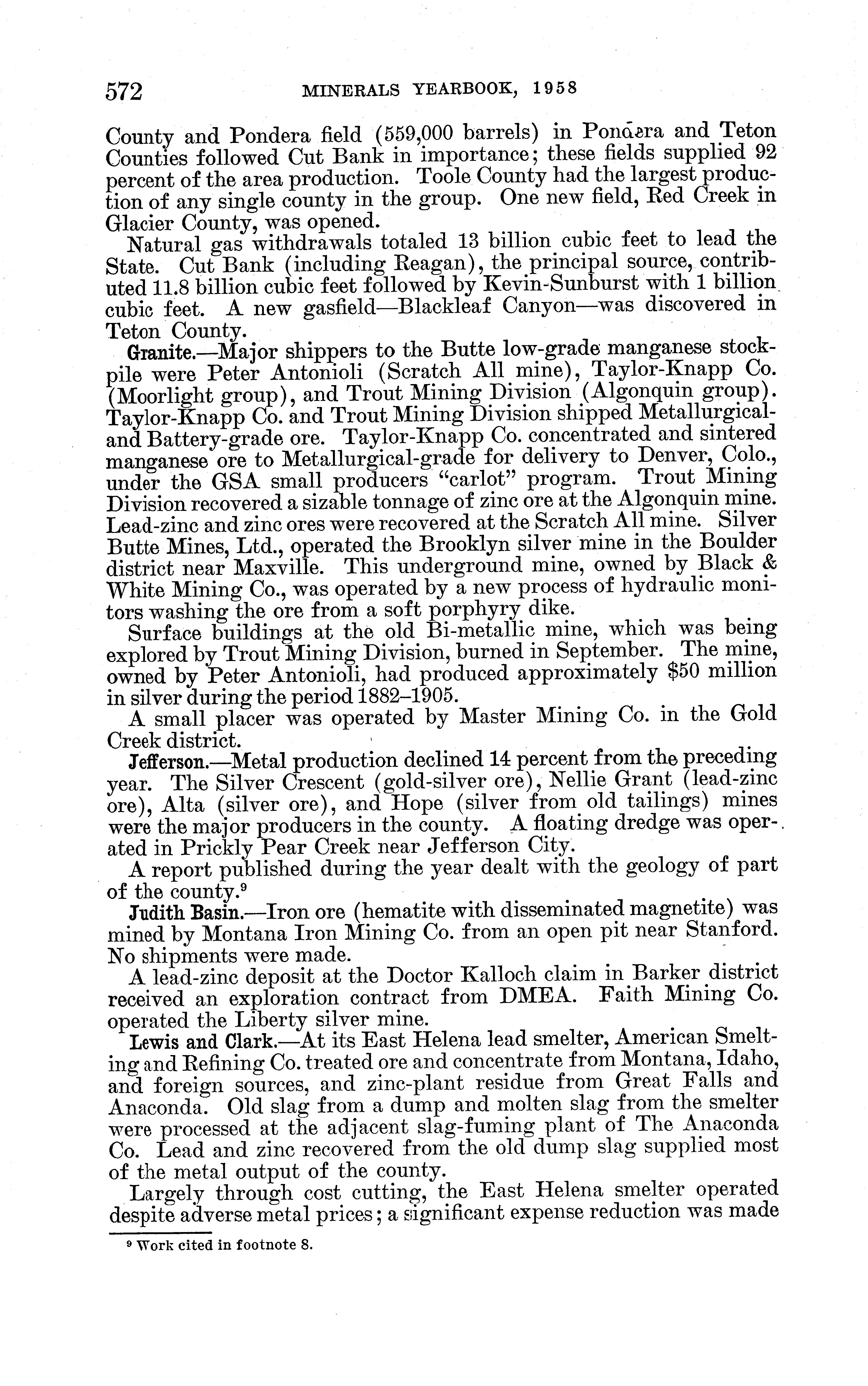 572 MINERALS YEARBOOK, 1958

County and Pondera field (559,000 barrels) in Pondera and Teton Counties followed Cut Bank in importance; these fields supplied 92 percent of the area production. Toole County had the largest production of any single county in the group. One new field, Red Creek in Glacier County, was opened.

Natural gas withdrawals totaled 13 billion cubic feet to lead the State. Cut Bank (including Reagan), the principal source, contributed 11.8 billion cubic feet followed by Kevin-Sunburst with 1 billion cubic feet. A new gasfield—Blackleaf Canyon—was discovered in Teton County.

Granite.—Major shippers to the Butte low-grade manganese stockpile were Peter Antonioli (Scratch All mine), Taylor-Knapp Co. (Moorlight group), and Trout Mining Division (Algonquin group). Taylor-Knapp Co. and Trout Mining Division shipped Metallurgical- and Battery-grade ore. Taylor-Knapp Co. concentrated and sintered manganese ore to Metallurgical-grade for delivery to Denver, Colo., under the GSA small producers "carlot" program. Trout Mining Division recovered a sizable tonnage of zinc ore at the Algonquin mine. Lead-zinc and zinc ores were recovered at the Scratch All mine. Silver Butte Mines, Ltd., operated the Brooklyn silver mine in the Boulder district near Maxville. This underground mine, owned by Black & White Mining Co., was operated by a new process of hydraulic monitors washing the ore from a soft porphyry dike.

Surface buildings at the old Bi-metallic mine, which was being explored by Trout Mining Division, burned in September. The mine, owned by Peter Antonioli, had produced approximately $50 million in silver during the period 1882–1905.

A small placer was operated by Master Mining Co. in the Gold Creek district.

Jefferson.—Metal production declined 14 percent from the preceding year. The Silver Crescent (gold-silver ore), Nellie Grant (lead-zinc ore), Alta (silver ore), and Hope (silver from old tailings) mines were the major producers in the county. A floating dredge was operated in Prickly Pear Creek near Jefferson City.

A report published during the year dealt with the geology of part of the county.⁹

Judith Basin.—Iron ore (hematite with disseminated magnetite) was mined by Montana Iron Mining Co. from an open pit near Stanford. No shipments were made.

A lead-zinc deposit at the Doctor Kalloch claim in Barker district received an exploration contract from DMEA. Faith Mining Co. operated the Liberty silver mine.

Lewis and Clark.—At its East Helena lead smelter, American Smelting and Refining Co. treated ore and concentrate from Montana, Idaho, and foreign sources, and zinc-plant residue from Great Falls and Anaconda. Old slag from a dump and molten slag from the smelter were processed at the adjacent slag-fuming plant of The Anaconda Co. Lead and zinc recovered from the old dump slag supplied most of the metal output of the county.

Largely through cost cutting, the East Helena smelter operated despite adverse metal prices; a significant expense reduction was made

⁹ Work cited in footnote 8.